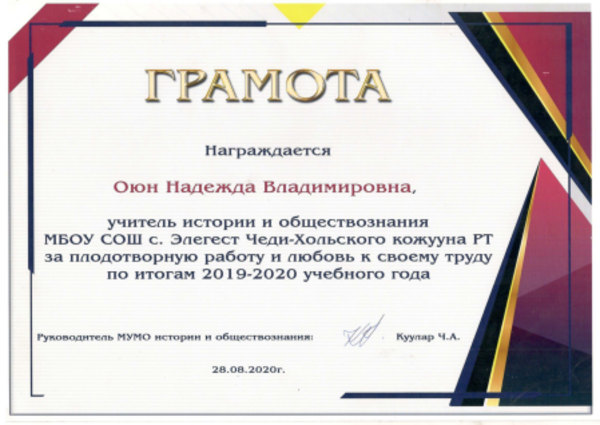 ГРАМОТА

Награждается

Оюн Надежда Владимировна,

учитель истории и обществознания
МБОУ СОШ с. Элегест Чеди-Хольского кожууна РТ
за плодотворную работу и любовь к своему труду
по итогам 2019-2020 учебного года

Руководитель МУМО истории и обществознания: Куулар Ч.А.

28.08.2020г.